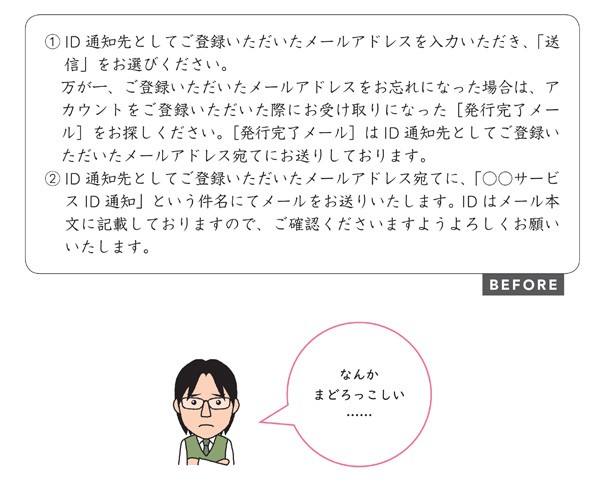 ① ID 通知先としてご登録いただいたメールアドレスを入力いただき、「送信」をお選びください。
万が一、ご登録いただいたメールアドレスをお忘れになった場合は、アカウントをご登録いただいた際にお受け取りになった［発行完了メール］をお探しください。［発行完了メール］は ID 通知先としてご登録いただいたメールアドレス宛てにお送りしております。
② ID 通知先としてご登録いただいたメールアドレス宛てに、「○○サービス ID 通知」という件名にてメールをお送りいたします。ID はメール本文に記載しておりますので、ご確認くださいますようよろしくお願いいたします。

BEFORE

なんか
まどろっこしい
……